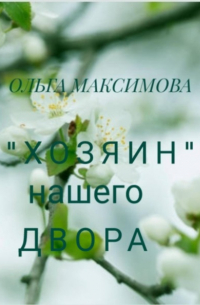 ОЛЬГА МАКСИМОВА

"ХОЗЯИН" нашего ДВОРА